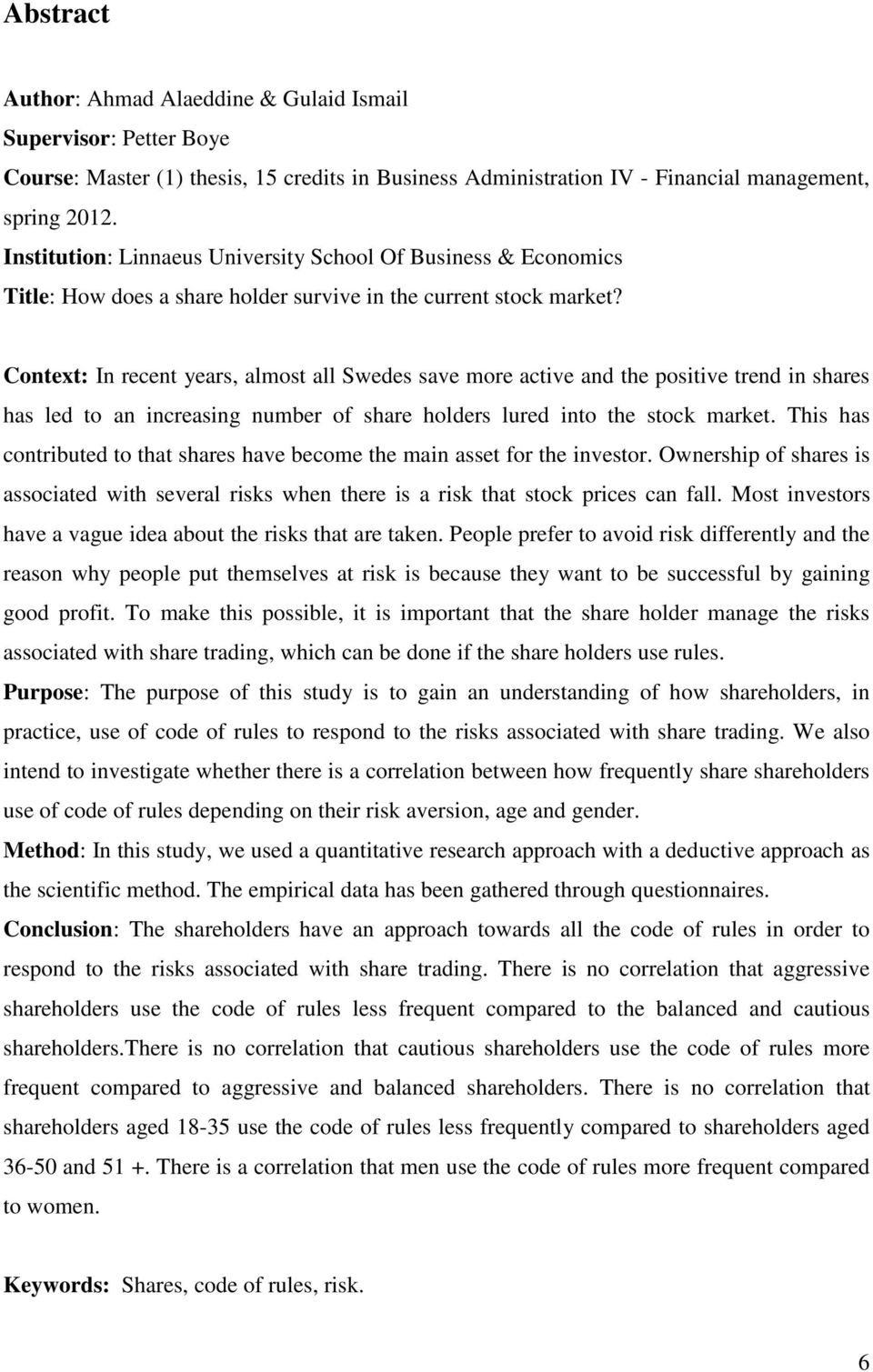 Abstract

Author: Ahmad Alaeddine & Gulaid Ismail
Supervisor: Petter Boye
Course: Master (1) thesis, 15 credits in Business Administration IV - Financial management, spring 2012.
Institution: Linnaeus University School Of Business & Economics
Title: How does a share holder survive in the current stock market?

Context: In recent years, almost all Swedes save more active and the positive trend in shares has led to an increasing number of share holders lured into the stock market. This has contributed to that shares have become the main asset for the investor. Ownership of shares is associated with several risks when there is a risk that stock prices can fall. Most investors have a vague idea about the risks that are taken. People prefer to avoid risk differently and the reason why people put themselves at risk is because they want to be successful by gaining good profit. To make this possible, it is important that the share holder manage the risks associated with share trading, which can be done if the share holders use rules.
Purpose: The purpose of this study is to gain an understanding of how shareholders, in practice, use of code of rules to respond to the risks associated with share trading. We also intend to investigate whether there is a correlation between how frequently share shareholders use of code of rules depending on their risk aversion, age and gender.
Method: In this study, we used a quantitative research approach with a deductive approach as the scientific method. The empirical data has been gathered through questionnaires.
Conclusion: The shareholders have an approach towards all the code of rules in order to respond to the risks associated with share trading. There is no correlation that aggressive shareholders use the code of rules less frequent compared to the balanced and cautious shareholders.There is no correlation that cautious shareholders use the code of rules more frequent compared to aggressive and balanced shareholders. There is no correlation that shareholders aged 18-35 use the code of rules less frequently compared to shareholders aged 36-50 and 51 +. There is a correlation that men use the code of rules more frequent compared to women.

Keywords: Shares, code of rules, risk.

6